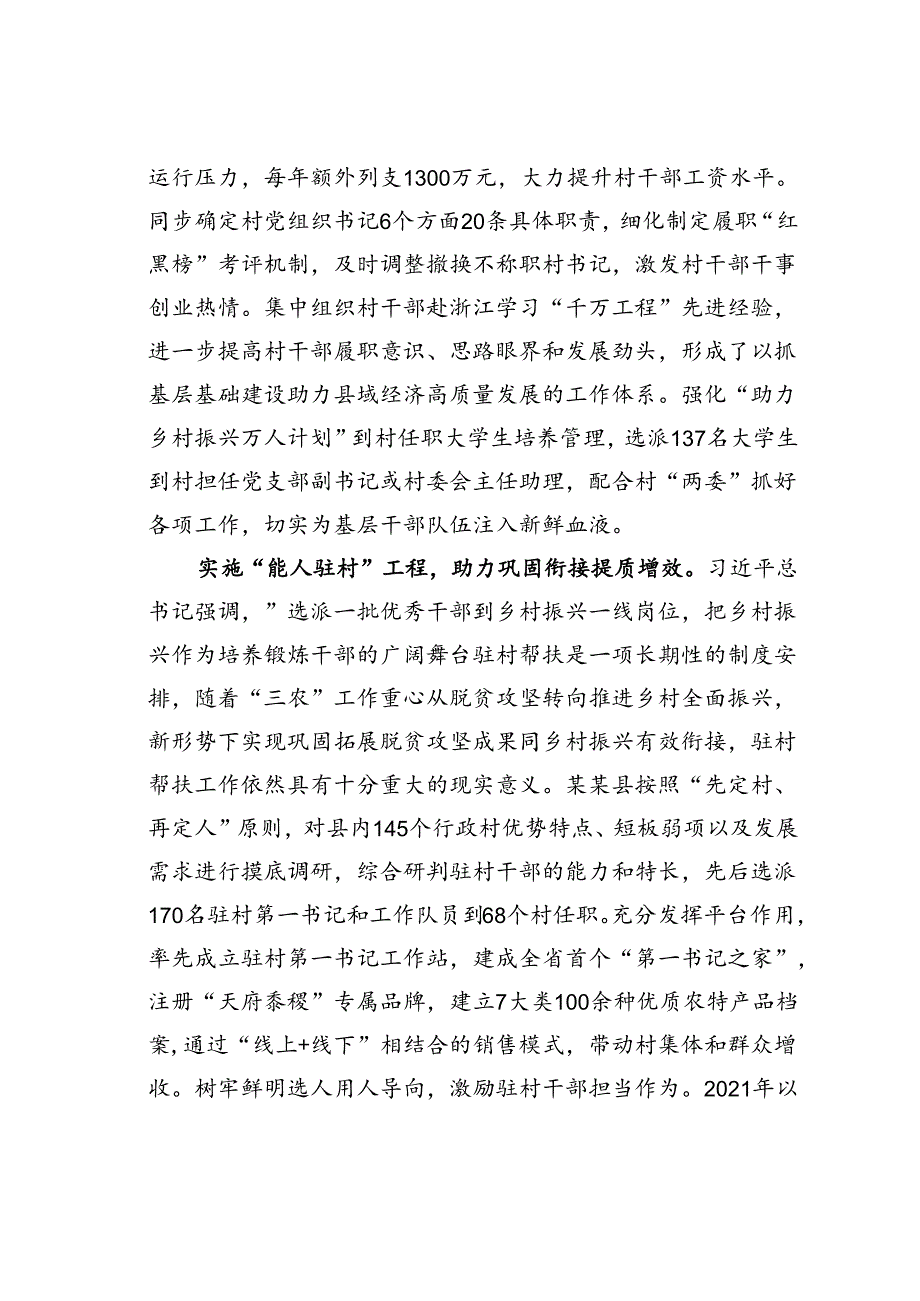 运行压力，每年额外列支1300万元，大力提升村干部工资水平。同步确定村党组织书记6个方面20条具体职责，细化制定履职“红黑榜”考评机制，及时调整撤换不称职村书记，激发村干部干事创业热情。集中组织村干部赴浙江学习“千万工程”先进经验，进一步提高村干部履职意识、思路眼界和发展劲头，形成了以抓基层基础建设助力县域经济高质量发展的工作体系。强化“助力乡村振兴万人计划”到村任职大学生培养管理，选派137名大学生到村担任党支部副书记或村委会主任助理，配合村“两委”抓好各项工作，切实为基层干部队伍注入新鲜血液。

实施“能人驻村”工程，助力巩固衔接提质增效。习近平总书记强调，”选派一批优秀干部到乡村振兴一线岗位，把乡村振兴作为培养锻炼干部的广阔舞台驻村帮扶是一项长期性的制度安排，随着“三农”工作重心从脱贫攻坚转向推进乡村全面振兴，新形势下实现巩固拓展脱贫攻坚成果同乡村振兴有效衔接，驻村帮扶工作依然具有十分重大的现实意义。某某县按照“先定村、再定人”原则，对县内145个行政村优势特点、短板弱项以及发展需求进行摸底调研，综合研判驻村干部的能力和特长，先后选派170名驻村第一书记和工作队员到68个村任职。充分发挥平台作用，率先成立驻村第一书记工作站，建成全省首个“第一书记之家”，注册“天府黍稷”专属品牌，建立7大类100余种优质农特产品档案，通过“线上+线下”相结合的销售模式，带动村集体和群众增收。树牢鲜明选人用人导向，激励驻村干部担当作为。2021年以